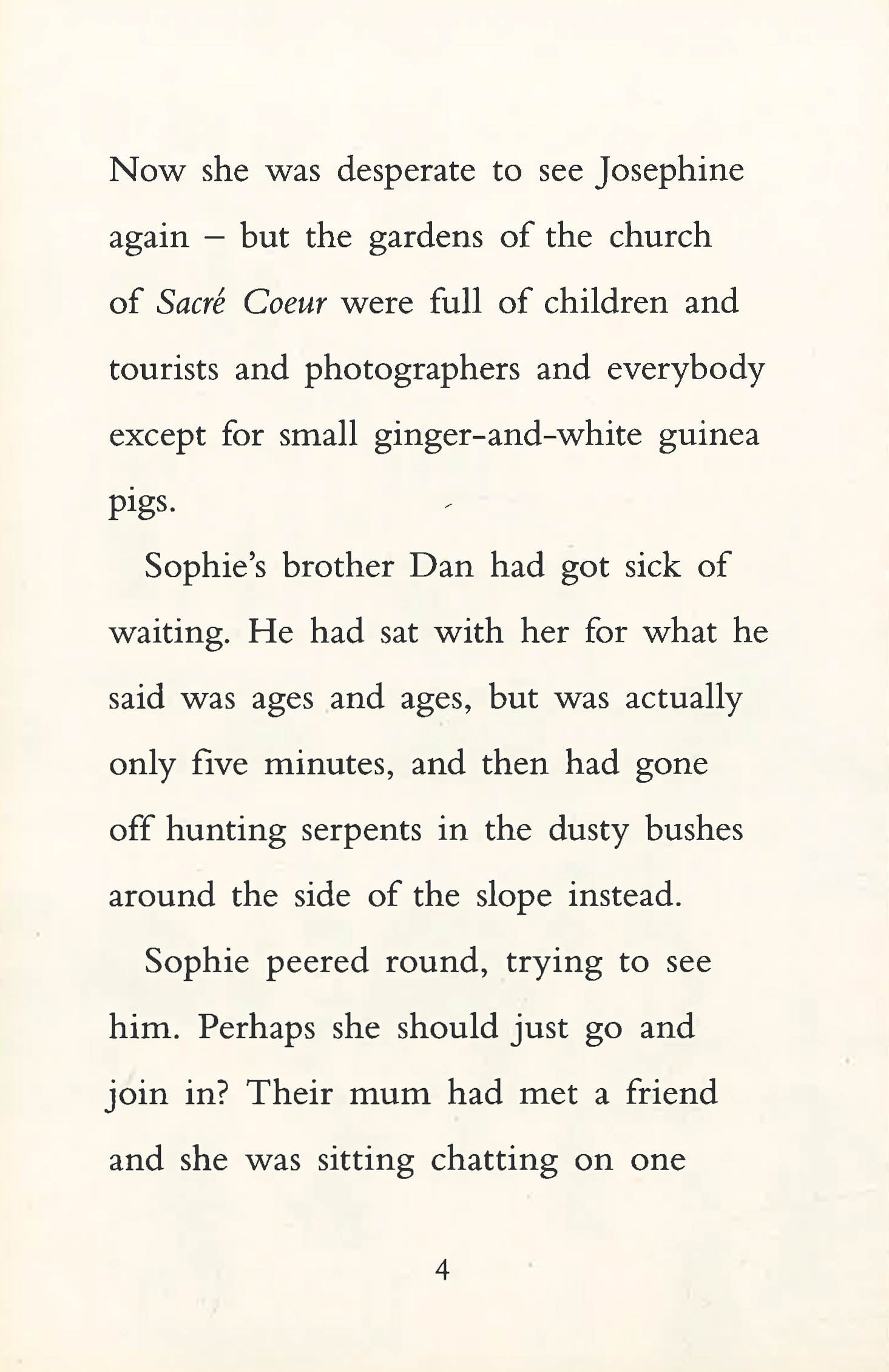 Now she was desperate to see Josephine again – but the gardens of the church of Sacré Coeur were full of children and tourists and photographers and everybody except for small ginger-and-white guinea pigs.

Sophie's brother Dan had got sick of waiting. He had sat with her for what he said was ages and ages, but was actually only five minutes, and then had gone off hunting serpents in the dusty bushes around the side of the slope instead.

Sophie peered round, trying to see him. Perhaps she should just go and join in? Their mum had met a friend and she was sitting chatting on one

4